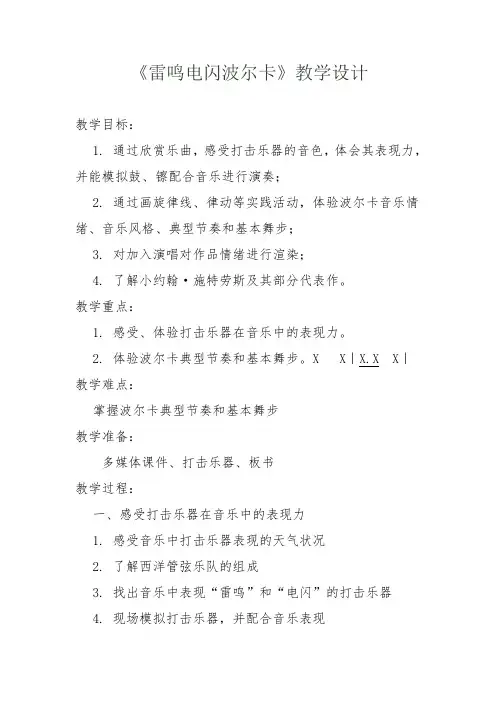 《雷鸣电闪波尔卡》教学设计

教学目标：

1. 通过欣赏乐曲，感受打击乐器的音色，体会其表现力，并能模拟鼓、镲配合音乐进行演奏；

2. 通过画旋律线、律动等实践活动，体验波尔卡音乐情绪、音乐风格、典型节奏和基本舞步；

3. 对加入演唱对作品情绪进行渲染；

4. 了解小约翰·施特劳斯及其部分代表作。

教学重点：

1. 感受、体验打击乐器在音乐中的表现力。

2. 体验波尔卡典型节奏和基本舞步。X X | X.X X |

教学难点：

掌握波尔卡典型节奏和基本舞步

教学准备：

多媒体课件、打击乐器、板书

教学过程：

一、感受打击乐器在音乐中的表现力

1. 感受音乐中打击乐器表现的天气状况

2. 了解西洋管弦乐队的组成

3. 找出音乐中表现“雷鸣”和“电闪”的打击乐器

4. 现场模拟打击乐器，并配合音乐表现